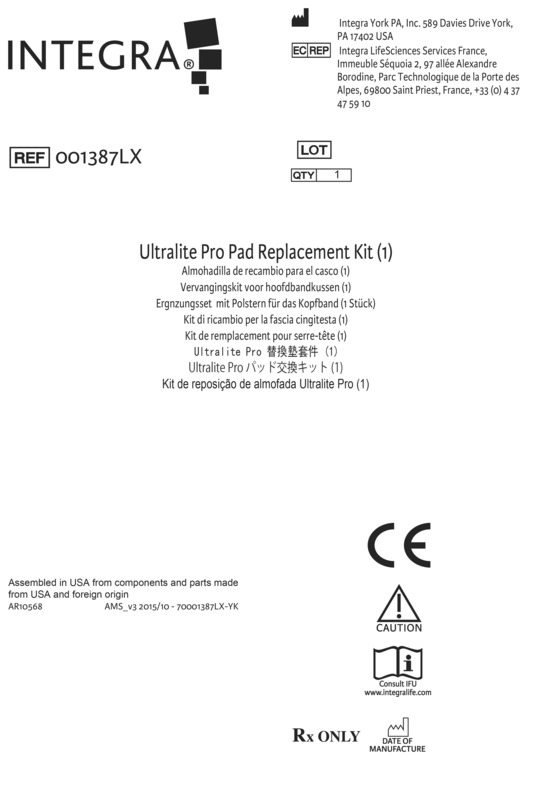 INTEGRA®

Integra York PA, Inc. 589 Davies Drive York, PA 17402 USA

EC REP Integra LifeSciences Services France, Immeuble Séquoia 2, 97 allée Alexandre Borodine, Parc Technologique de la Porte des Alpes, 69800 Saint Priest, France, +33 (0) 4 37 47 59 10

REF 001387LX

LOT

QTY 1

Ultralite Pro Pad Replacement Kit (1)
Almohadilla de recambio para el casco (1)
Vervangingskit voor hoofdbandkussen (1)
Ergnzungsset mit Polstern für das Kopfband (1 Stück)
Kit di ricambio per la fascia cingitesta (1)
Kit de remplacement pour serre-tête (1)
Ultralite Pro 替換墊套件 (1)
Ultralite Pro パッド交換キット (1)
Kit de reposição de almofada Ultralite Pro (1)

Assembled in USA from components and parts made from USA and foreign origin
AR10568 AMS_v3 2015/10 - 70001387LX-YK

CE

CAUTION

Consult IFU
www.integralife.com

Rx ONLY

DATE OF MANUFACTURE